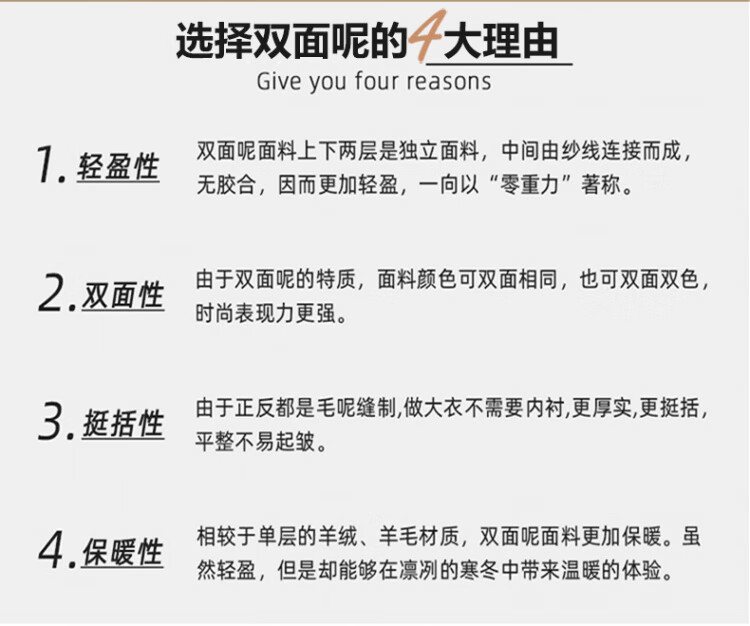 选择双面呢的4大理由
Give you four reasons

1.轻盈性

双面呢面料上下两层是独立面料，中间由纱线连接而成，无胶合，因而更加轻盈，一向以“零重力”著称。

2.双面性

由于双面呢的特质，面料颜色可双面相同，也可双面双色，时尚表现力更强。

3.挺括性

由于正反都是毛呢缝制,做大衣不需要内衬,更厚实,更挺括，平整不易起皱。

4.保暖性

相较于单层的羊绒、羊毛材质，双面呢面料更加保暖。虽然轻盈，但是却能够在凛冽的寒冬中带来温暖的体验。